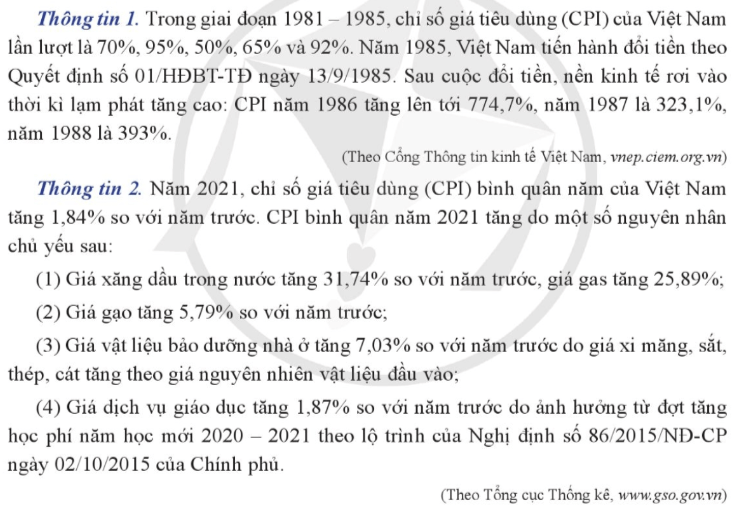 Thông tin 1. Trong giai đoạn 1981 – 1985, chỉ số giá tiêu dùng (CPI) của Việt Nam lần lượt là 70%, 95%, 50%, 65% và 92%. Năm 1985, Việt Nam tiến hành đổi tiền theo Quyết định số 01/HĐBT-TĐ ngày 13/9/1985. Sau cuộc đổi tiền, nền kinh tế rơi vào thời kì lạm phát tăng cao: CPI năm 1986 tăng lên tới 774,7%, năm 1987 là 323,1%, năm 1988 là 393%.

(Theo Cổng Thông tin kinh tế Việt Nam, vnep.ciem.org.vn)

Thông tin 2. Năm 2021, chỉ số giá tiêu dùng (CPI) bình quân năm của Việt Nam tăng 1,84% so với năm trước. CPI bình quân năm 2021 tăng do một số nguyên nhân chủ yếu sau:

(1) Giá xăng dầu trong nước tăng 31,74% so với năm trước, giá gas tăng 25,89%;

(2) Giá gạo tăng 5,79% so với năm trước;

(3) Giá vật liệu bảo dưỡng nhà ở tăng 7,03% so với năm trước do giá xi măng, sắt, thép, cát tăng theo giá nguyên nhiên vật liệu đầu vào;

(4) Giá dịch vụ giáo dục tăng 1,87% so với năm trước do ảnh hưởng từ đợt tăng học phí năm học mới 2020 – 2021 theo lộ trình của Nghị định số 86/2015/NĐ-CP ngày 02/10/2015 của Chính phủ.

(Theo Tổng cục Thống kê, www.gso.gov.vn)